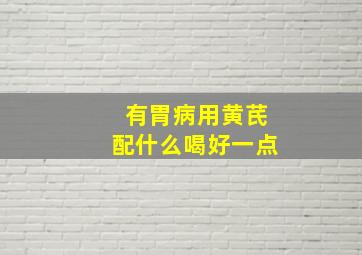 有胃病用黄芪
配什么喝好一点